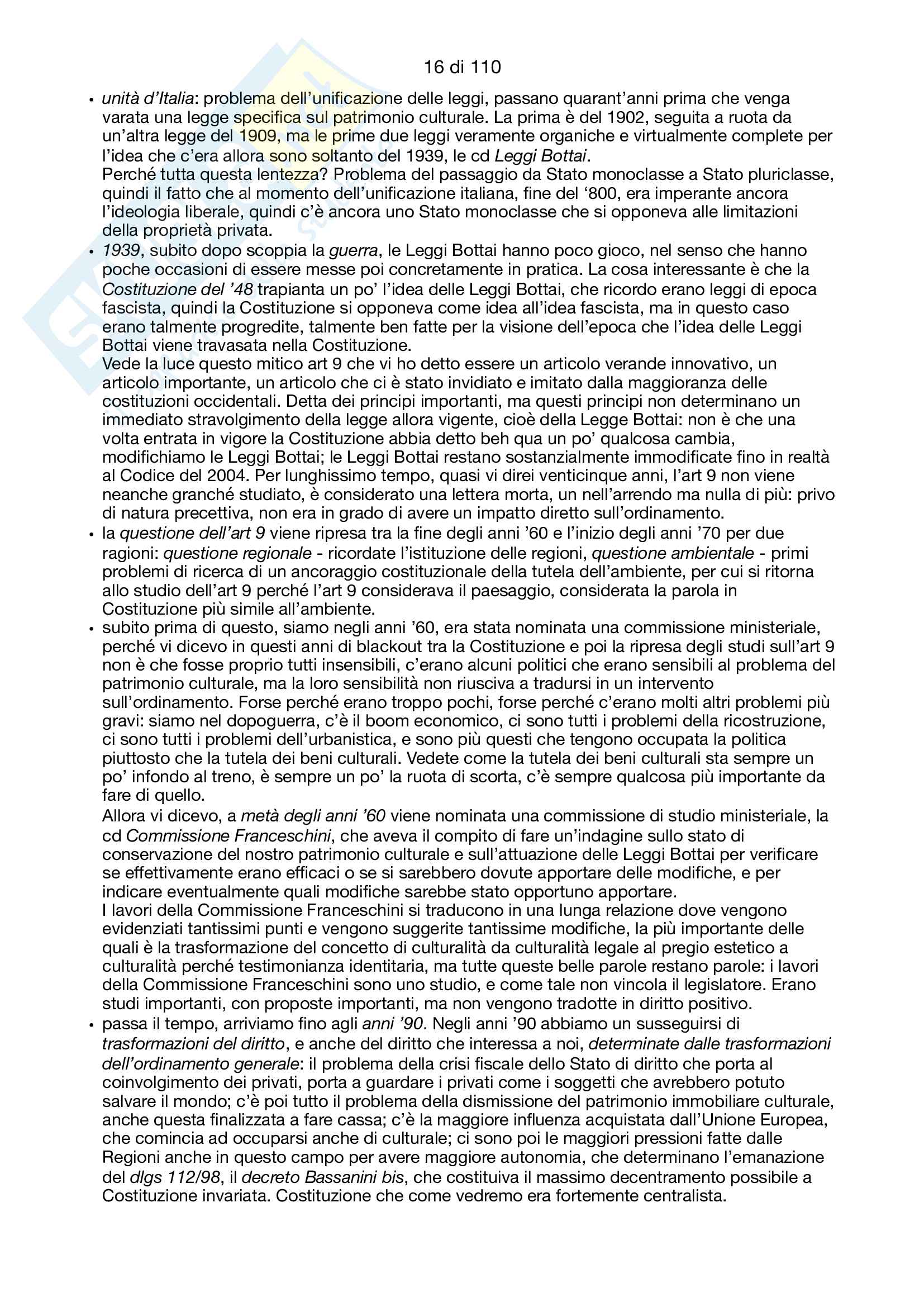 16 di 110

• unità d'Italia: problema dell'unificazione delle leggi, passano quarant'anni prima che venga varata una legge specifica sul patrimonio culturale. La prima è del 1902, seguita a ruota da un'altra legge del 1909, ma le prime due leggi veramente organiche e virtualmente complete per l'idea che c'era allora sono soltanto del 1939, le cd Leggi Bottai.
Perché tutta questa lentezza? Problema del passaggio da Stato monoclasse a Stato pluriclasse, quindi il fatto che al momento dell'unificazione italiana, fine del '800, era imperante ancora l'ideologia liberale, quindi c'è ancora uno Stato monoclasse che si opponeva alle limitazioni della proprietà privata.

• 1939, subito dopo scoppia la guerra, le Leggi Bottai hanno poco gioco, nel senso che hanno poche occasioni di essere messe poi concretamente in pratica. La cosa interessante è che la Costituzione del '48 trapianta un po' l'idea delle Leggi Bottai, che ricordo erano leggi di epoca fascista, quindi la Costituzione si opponeva come idea all'idea fascista, ma in questo caso erano talmente progredite, talmente ben fatte per la visione dell'epoca che l'idea delle Leggi Bottai viene travasata nella Costituzione.
Vede la luce questo mitico art 9 che vi ho detto essere un articolo verande innovativo, un articolo importante, un articolo che ci è stato invidiato e imitato dalla maggioranza delle costituzioni occidentali. Detta dei principi importanti, ma questi principi non determinano un immediato stravolgimento della legge allora vigente, cioè della Legge Bottai: non è che una volta entrata in vigore la Costituzione abbia detto beh qua un po' qualcosa cambia, modifichiamo le Leggi Bottai; le Leggi Bottai restano sostanzialmente immodificate fino in realtà al Codice del 2004. Per lunghissimo tempo, quasi vi direi venticinque anni, l'art 9 non viene neanche granché studiato, è considerato una lettera morta, un nell'arrendo ma nulla di più: privo di natura precettiva, non era in grado di avere un impatto diretto sull'ordinamento.

• la questione dell'art 9 viene ripresa tra la fine degli anni '60 e l'inizio degli anni '70 per due ragioni: questione regionale - ricordate l'istituzione delle regioni, questione ambientale - primi problemi di ricerca di un ancoraggio costituzionale della tutela dell'ambiente, per cui si ritorna allo studio dell'art 9 perché l'art 9 considerava il paesaggio, considerata la parola in Costituzione più simile all'ambiente.

• subito prima di questo, siamo negli anni '60, era stata nominata una commissione ministeriale, perché vi dicevo in questi anni di blackout tra la Costituzione e poi la ripresa degli studi sull'art 9 non è che fosse proprio tutti insensibili, c'erano alcuni politici che erano sensibili al problema del patrimonio culturale, ma la loro sensibilità non riusciva a tradursi in un intervento sull'ordinamento. Forse perché erano troppo pochi, forse perché c'erano molti altri problemi più gravi: siamo nel dopoguerra, c'è il boom economico, ci sono tutti i problemi della ricostruzione, ci sono tutti i problemi dell'urbanistica, e sono più questi che tengono occupata la politica piuttosto che la tutela dei beni culturali. Vedete come la tutela dei beni culturali sta sempre un po' infondo al treno, è sempre un po' la ruota di scorta, c'è sempre qualcosa più importante da fare di quello.
Allora vi dicevo, a metà degli anni '60 viene nominata una commissione di studio ministeriale, la cd Commissione Franceschini, che aveva il compito di fare un'indagine sullo stato di conservazione del nostro patrimonio culturale e sull'attuazione delle Leggi Bottai per verificare se effettivamente erano efficaci o se si sarebbero dovute apportare delle modifiche, e per indicare eventualmente quali modifiche sarebbe stato opportuno apportare.
I lavori della Commissione Franceschini si traducono in una lunga relazione dove vengono evidenziati tantissimi punti e vengono suggerite tantissime modifiche, la più importante delle quali è la trasformazione del concetto di culturalità da culturalità legale al pregio estetico a culturalità perché testimonianza identitaria, ma tutte queste belle parole restano parole: i lavori della Commissione Franceschini sono uno studio, e come tale non vincola il legislatore. Erano studi importanti, con proposte importanti, ma non vengono tradotte in diritto positivo.

• passa il tempo, arriviamo fino agli anni '90. Negli anni '90 abbiamo un susseguirsi di trasformazioni del diritto, e anche del diritto che interessa a noi, determinate dalle trasformazioni dell'ordinamento generale: il problema della crisi fiscale dello Stato di diritto che porta al coinvolgimento dei privati, porta a guardare i privati come i soggetti che avrebbero potuto salvare il mondo; c'è poi tutto il problema della dismissione del patrimonio immobiliare culturale, anche questa finalizzata a fare cassa; c'è la maggiore influenza acquistata dall'Unione Europea, che comincia ad occuparsi anche di culturale; ci sono poi le maggiori pressioni fatte dalle Regioni anche in questo campo per avere maggiore autonomia, che determinano l'emanazione del dlgs 112/98, il decreto Bassanini bis, che costituiva il massimo decentramento possibile a Costituzione invariata. Costituzione che come vedremo era fortemente centralista.